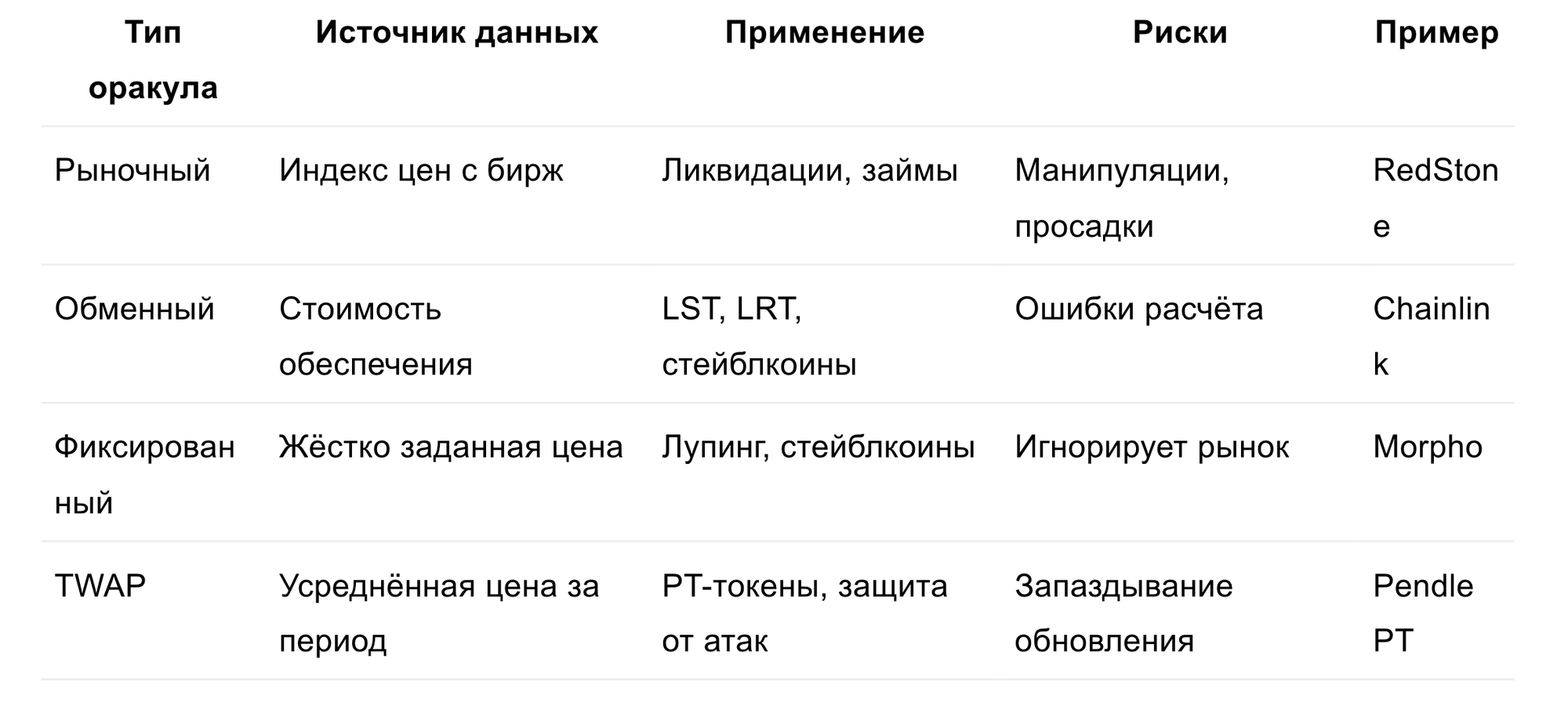 | Тип оракула | Источник данных | Применение | Риски | Пример |
|---|---|---|---|---|
| Рыночный | Индекс цен с бирж | Ликвидации, займы | Манипуляции, просадки | RedStone |
| Обменный | Стоимость обеспечения | LST, LRT, стейблкоины | Ошибки расчёта | Chainlink |
| Фиксированный | Жёстко заданная цена | Лупинг, стейблкоины | Игнорирует рынок | Morpho |
| TWAP | Усреднённая цена за период | PT-токены, защита от атак | Запаздывание обновления | Pendle PT |